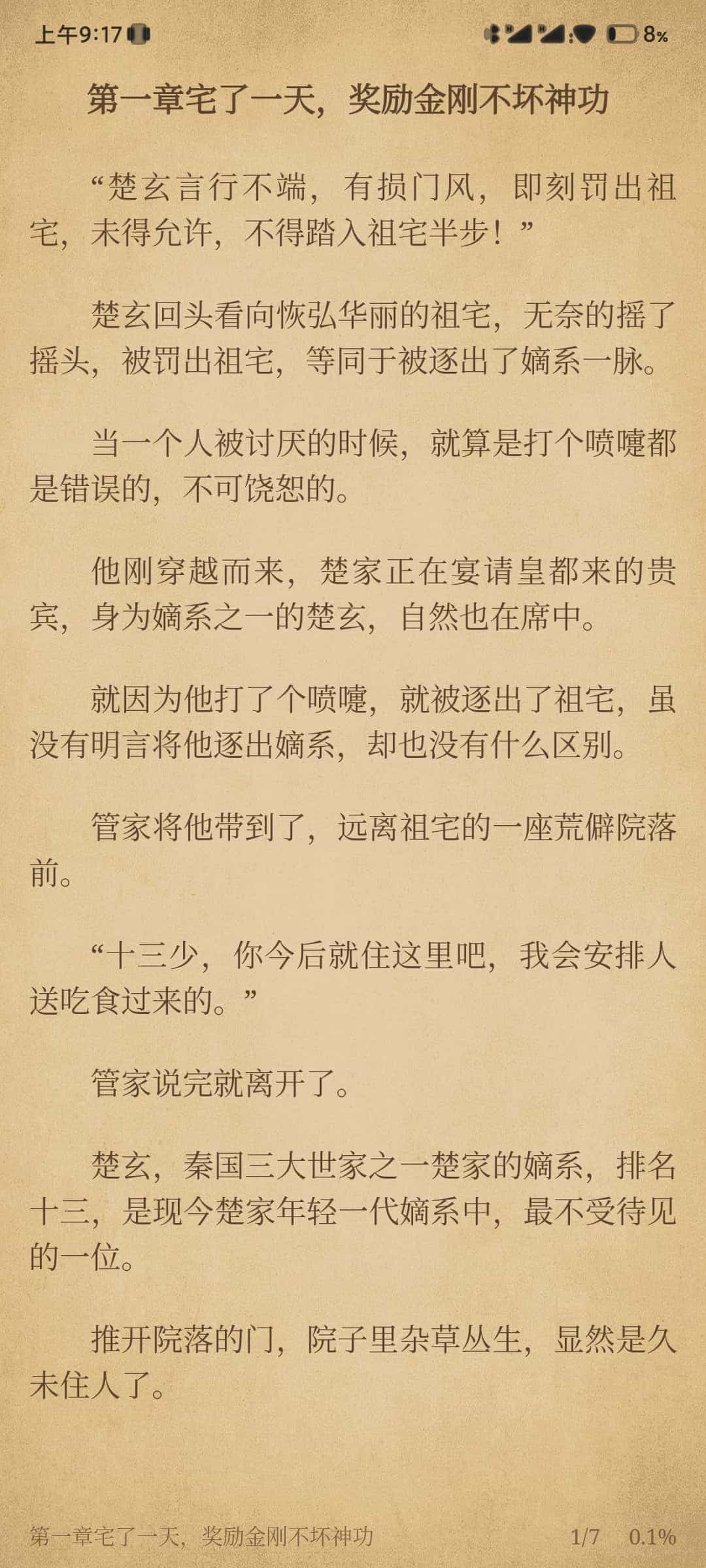 上午9:17 8%

第一章宅了一天，奖励金刚不坏神功

“楚玄言行不端，有损门风，即刻罚出祖宅，未得允许，不得踏入祖宅半步！”

楚玄回头看向恢弘华丽的祖宅，无奈的摇了摇头，被罚出祖宅，等同于被逐出了嫡系一脉。

当一个人被讨厌的时候，就算是打个喷嚏都是错误的，不可饶恕的。

他刚穿越而来，楚家正在宴请皇都来的贵宾，身为嫡系之一的楚玄，自然也在席中。

就因为他打了个喷嚏，就被逐出了祖宅，虽没有明言将他逐出嫡系，却也没有什么区别。

管家将他带到了，远离祖宅的一座荒僻院落前。

“十三少，你今后就住这里吧，我会安排人送吃食过来的。”

管家说完就离开了。

楚玄，秦国三大世家之一楚家的嫡系，排名十三，是现今楚家年轻一代嫡系中，最不受待见的一位。

推开院落的门，院子里杂草丛生，显然是久未住人了。

第一章宅了一天，奖励金刚不坏神功 1/7 0.1%